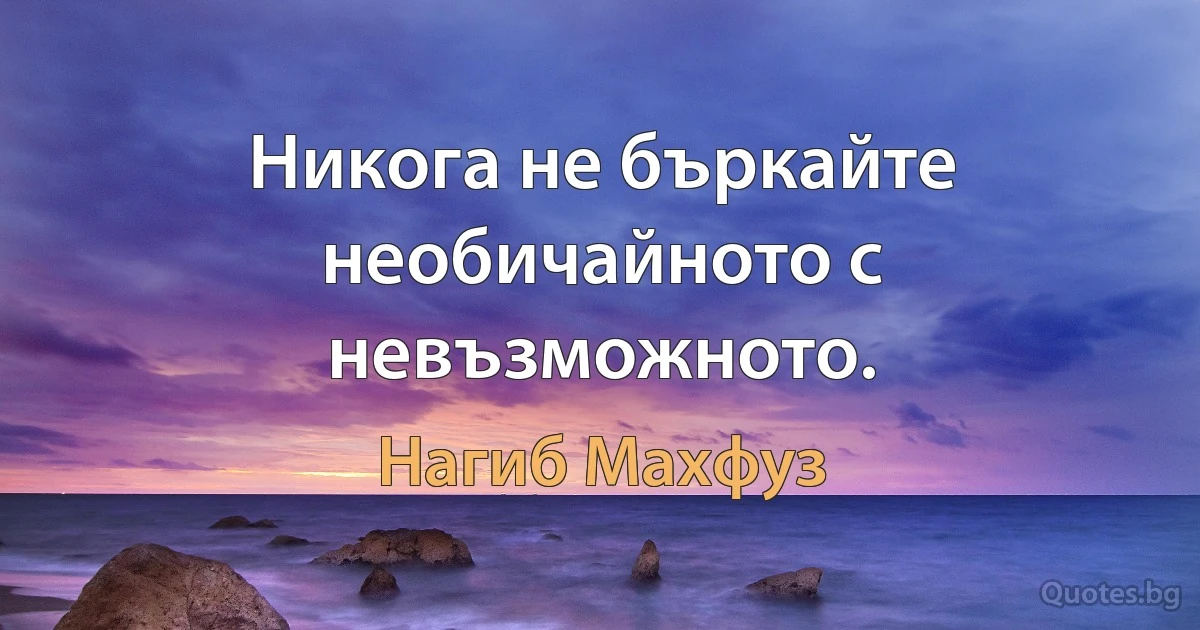 Никога не бъркайте необичайното с невъзможното.

Нагиб Махфуз

Quotes.bg